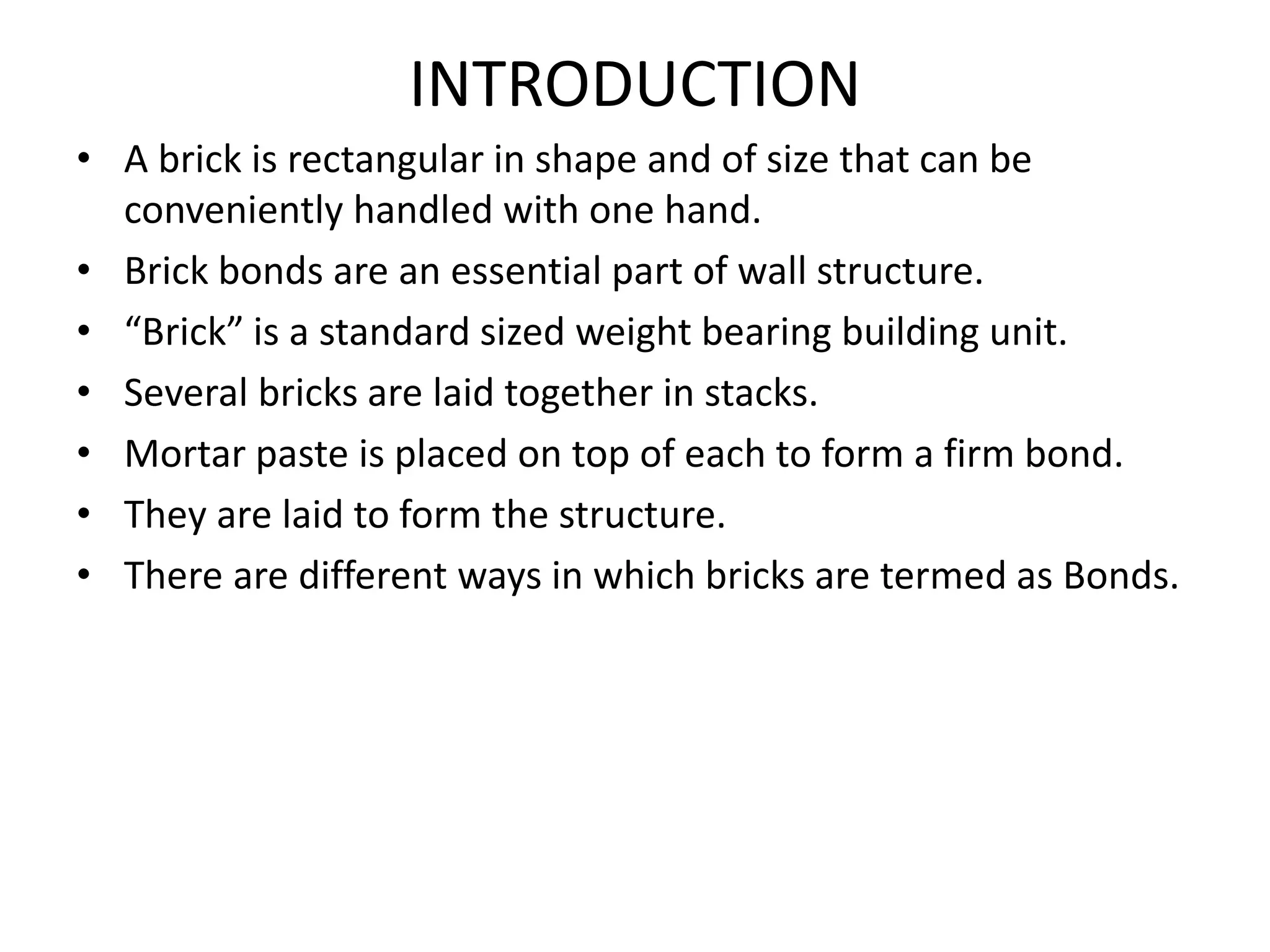 INTRODUCTION

• A brick is rectangular in shape and of size that can be conveniently handled with one hand.
• Brick bonds are an essential part of wall structure.
• “Brick” is a standard sized weight bearing building unit.
• Several bricks are laid together in stacks.
• Mortar paste is placed on top of each to form a firm bond.
• They are laid to form the structure.
• There are different ways in which bricks are termed as Bonds.